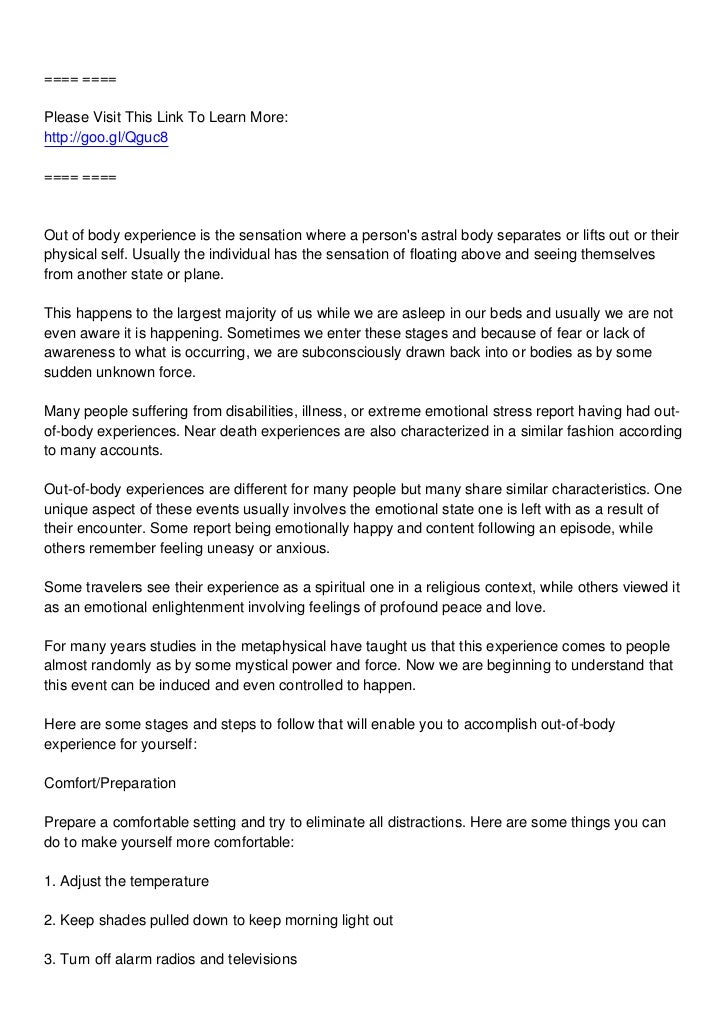 ==== ====

Please Visit This Link To Learn More:
http://goo.gl/Qguc8

==== ====

Out of body experience is the sensation where a person's astral body separates or lifts out or their physical self. Usually the individual has the sensation of floating above and seeing themselves from another state or plane.

This happens to the largest majority of us while we are asleep in our beds and usually we are not even aware it is happening. Sometimes we enter these stages and because of fear or lack of awareness to what is occurring, we are subconsciously drawn back into or bodies as by some sudden unknown force.

Many people suffering from disabilities, illness, or extreme emotional stress report having had out-of-body experiences. Near death experiences are also characterized in a similar fashion according to many accounts.

Out-of-body experiences are different for many people but many share similar characteristics. One unique aspect of these events usually involves the emotional state one is left with as a result of their encounter. Some report being emotionally happy and content following an episode, while others remember feeling uneasy or anxious.

Some travelers see their experience as a spiritual one in a religious context, while others viewed it as an emotional enlightenment involving feelings of profound peace and love.

For many years studies in the metaphysical have taught us that this experience comes to people almost randomly as by some mystical power and force. Now we are beginning to understand that this event can be induced and even controlled to happen.

Here are some stages and steps to follow that will enable you to accomplish out-of-body experience for yourself:

Comfort/Preparation

Prepare a comfortable setting and try to eliminate all distractions. Here are some things you can do to make yourself more comfortable:

1. Adjust the temperature

2. Keep shades pulled down to keep morning light out

3. Turn off alarm radios and televisions